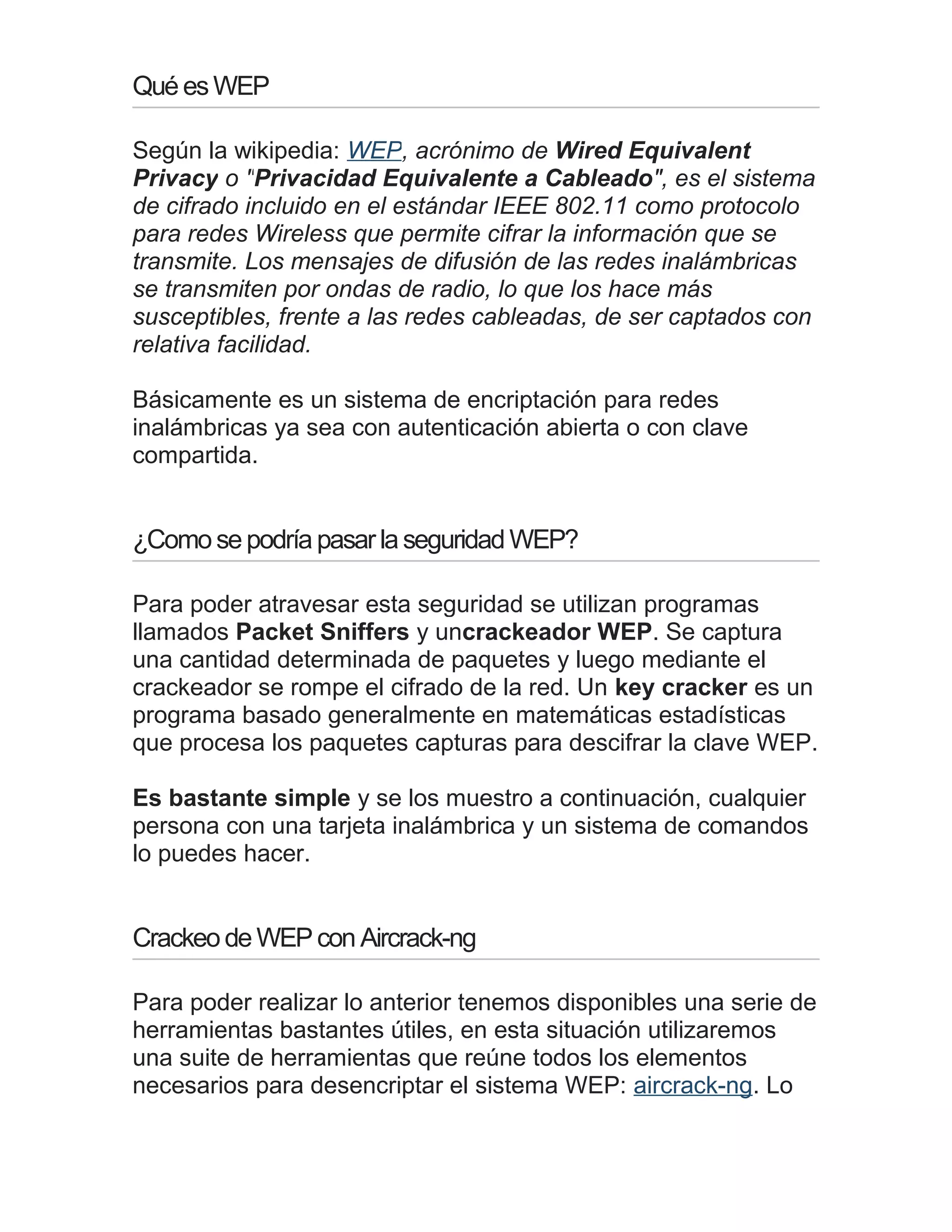 Qué es WEP

Según la wikipedia: WEP, acrónimo de Wired Equivalent Privacy o "Privacidad Equivalente a Cableado", es el sistema de cifrado incluido en el estándar IEEE 802.11 como protocolo para redes Wireless que permite cifrar la información que se transmite. Los mensajes de difusión de las redes inalámbricas se transmiten por ondas de radio, lo que los hace más susceptibles, frente a las redes cableadas, de ser captados con relativa facilidad.

Básicamente es un sistema de encriptación para redes inalámbricas ya sea con autenticación abierta o con clave compartida.

¿Como se podría pasar la seguridad WEP?

Para poder atravesar esta seguridad se utilizan programas llamados Packet Sniffers y uncrackeador WEP. Se captura una cantidad determinada de paquetes y luego mediante el crackeador se rompe el cifrado de la red. Un key cracker es un programa basado generalmente en matemáticas estadísticas que procesa los paquetes capturas para descifrar la clave WEP.

Es bastante simple y se los muestro a continuación, cualquier persona con una tarjeta inalámbrica y un sistema de comandos lo puedes hacer.

Crackeo de WEP con Aircrack-ng

Para poder realizar lo anterior tenemos disponibles una serie de herramientas bastantes útiles, en esta situación utilizaremos una suite de herramientas que reúne todos los elementos necesarios para desencriptar el sistema WEP: aircrack-ng. Lo